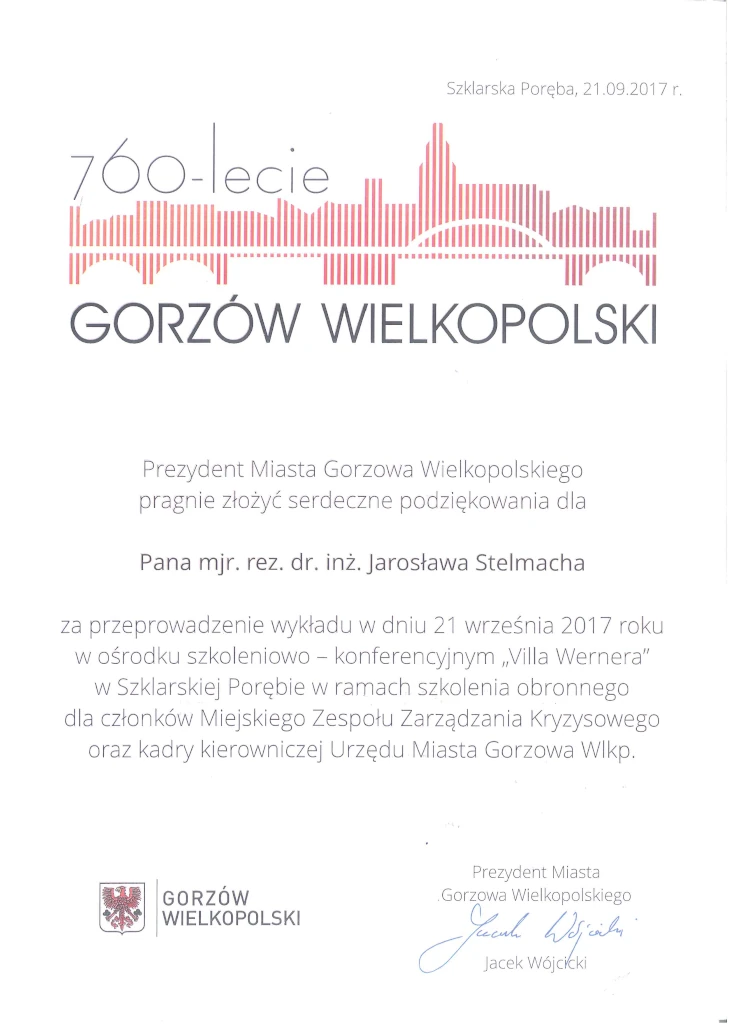 Szklarska Poręba, 21.09.2017 r.

760-lecie

GORZÓW WIELKOPOLSKI

Prezydent Miasta Gorzowa Wielkopolskiego pragnie złożyć serdeczne podziękowania dla

Pana mjr. rez. dr. inż. Jarosława Stelmacha

za przeprowadzenie wykładu w dniu 21 września 2017 roku w ośrodku szkoleniowo – konferencyjnym „Villa Wernera" w Szklarskiej Porębie w ramach szkolenia obronnego dla członków Miejskiego Zespołu Zarządzania Kryzysowego oraz kadry kierowniczej Urzędu Miasta Gorzowa Wlkp.

GORZÓW WIELKOPOLSKI

Prezydent Miasta Gorzowa Wielkopolskiego
Jacek Wójcicki
Jacek Wójcicki